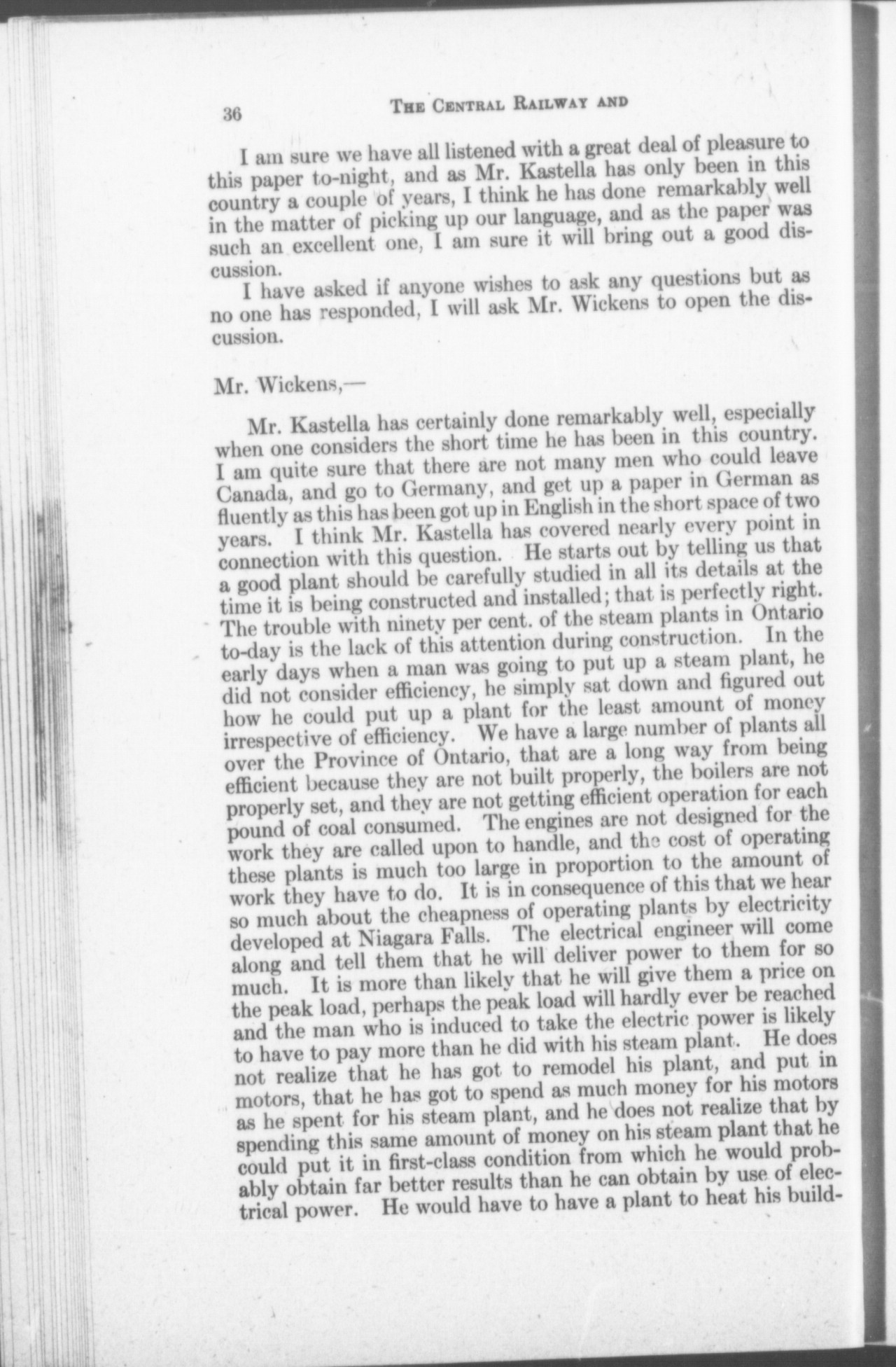 36 THE CENTRAL RAILWAY AND

I am sure we have all listened with a great deal of pleasure to this paper to-night, and as Mr. Kastella has only been in this country a couple of years, I think he has done remarkably well in the matter of picking up our language, and as the paper was such an excellent one, I am sure it will bring out a good discussion.

I have asked if anyone wishes to ask any questions but as no one has responded, I will ask Mr. Wickens to open the discussion.

Mr. Wickens,—

Mr. Kastella has certainly done remarkably well, especially when one considers the short time he has been in this country. I am quite sure that there are not many men who could leave Canada, and go to Germany, and get up a paper in German as fluently as this has been got up in English in the short space of two years. I think Mr. Kastella has covered nearly every point in connection with this question. He starts out by telling us that a good plant should be carefully studied in all its details at the time it is being constructed and installed; that is perfectly right. The trouble with ninety per cent. of the steam plants in Ontario to-day is the lack of this attention during construction. In the early days when a man was going to put up a steam plant, he did not consider efficiency, he simply sat down and figured out how he could put up a plant for the least amount of money irrespective of efficiency. We have a large number of plants all over the Province of Ontario, that are a long way from being efficient because they are not built properly, the boilers are not properly set, and they are not getting efficient operation for each pound of coal consumed. The engines are not designed for the work they are called upon to handle, and the cost of operating these plants is much too large in proportion to the amount of work they have to do. It is in consequence of this that we hear so much about the cheapness of operating plants by electricity developed at Niagara Falls. The electrical engineer will come along and tell them that he will deliver power to them for so much. It is more than likely that he will give them a price on the peak load, perhaps the peak load will hardly ever be reached and the man who is induced to take the electric power is likely to have to pay more than he did with his steam plant. He does not realize that he has got to remodel his plant, and put in motors, that he has got to spend as much money for his motors as he spent for his steam plant, and he does not realize that by spending this same amount of money on his steam plant that he could put it in first-class condition from which he would probably obtain far better results than he can obtain by use of electrical power. He would have to have a plant to heat his build-